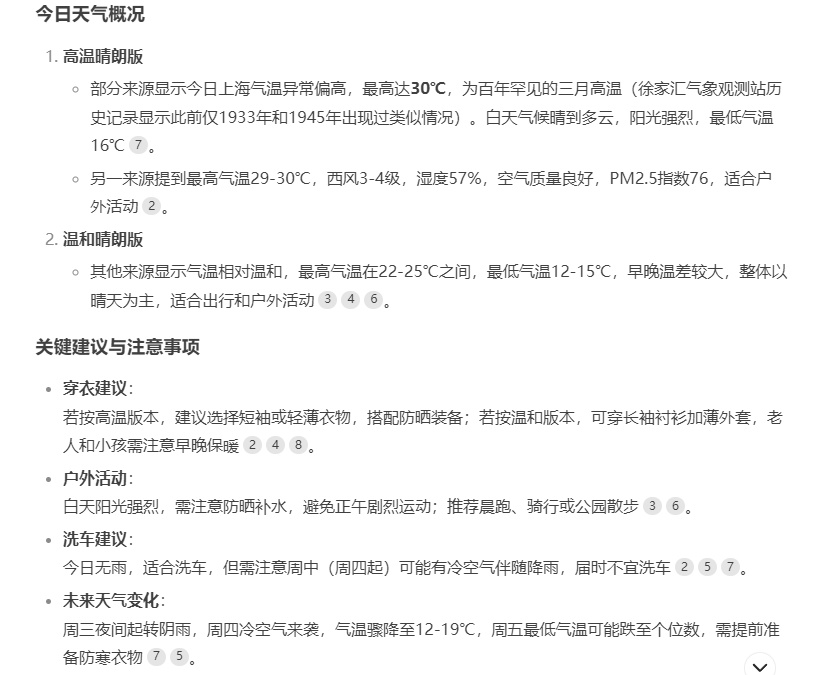 今日天气概况

1. 高温晴朗版
   ◦ 部分来源显示今日上海气温异常偏高，最高达30℃，为百年罕见的三月高温（徐家汇气象观测站历史记录显示此前仅1933年和1945年出现过类似情况）。白天气候晴到多云，阳光强烈，最低气温16℃ 7 。
   ◦ 另一来源提到最高气温29-30℃，西风3-4级，湿度57%，空气质量良好，PM2.5指数76，适合户外活动 2 。
2. 温和晴朗版
   ◦ 其他来源显示气温相对温和，最高气温在22-25℃之间，最低气温12-15℃，早晚温差较大，整体以晴天为主，适合出行和户外活动 3 4 6 。

关键建议与注意事项

• 穿衣建议：
若按高温版本，建议选择短袖或轻薄衣物，搭配防晒装备；若按温和版本，可穿长袖衬衫加薄外套，老人和小孩需注意早晚保暖 2 4 8 。
• 户外活动：
白天阳光强烈，需注意防晒补水，避免正午剧烈运动；推荐晨跑、骑行或公园散步 3 6 。
• 洗车建议：
今日无雨，适合洗车，但需注意周中（周四起）可能有冷空气伴随降雨，届时不宜洗车 2 5 7 。
• 未来天气变化：
周三夜间起转阴雨，周四冷空气来袭，气温骤降至12-19℃，周五最低气温可能跌至个位数，需提前准备防寒衣物 7 5 。